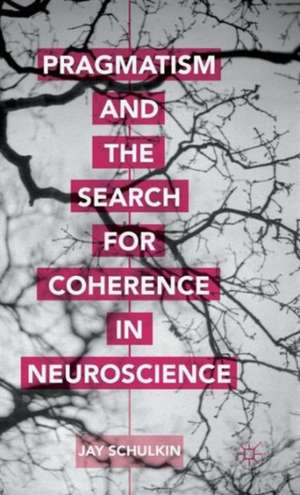 PRAGMATISM AND THE SEARCH FOR COHERENCE IN NEUROSCIENCE

JAY SCHULKIN